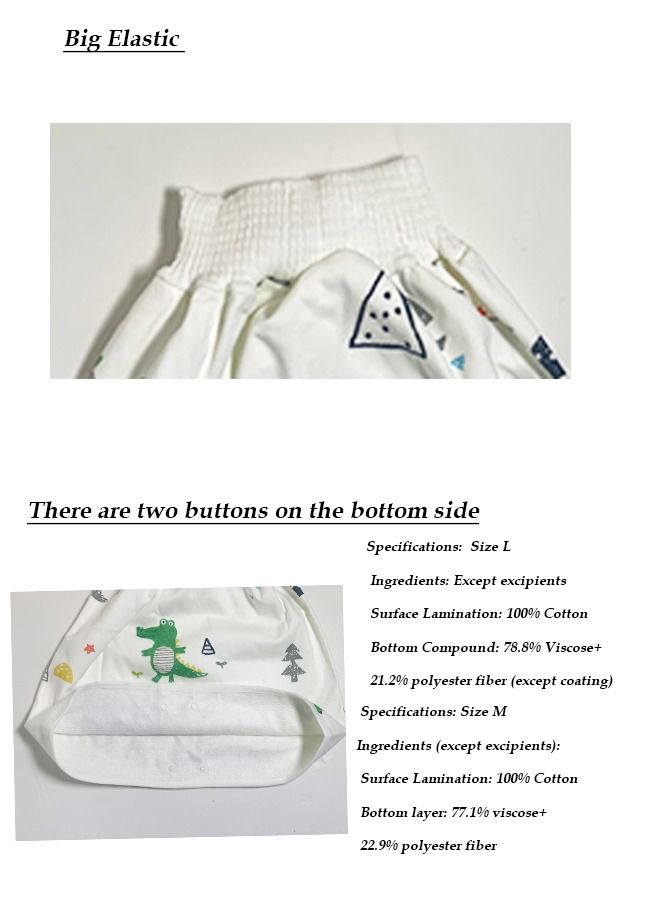 Big Elastic

There are two buttons on the bottom side

Specifications: Size L

Ingredients: Except excipients

Surface Lamination: 100% Cotton

Bottom Compound: 78.8% Viscose+

21.2% polyester fiber (except coating)

Specifications: Size M

Ingredients (except excipients):

Surface Lamination: 100% Cotton

Bottom layer: 77.1% viscose+

22.9% polyester fiber